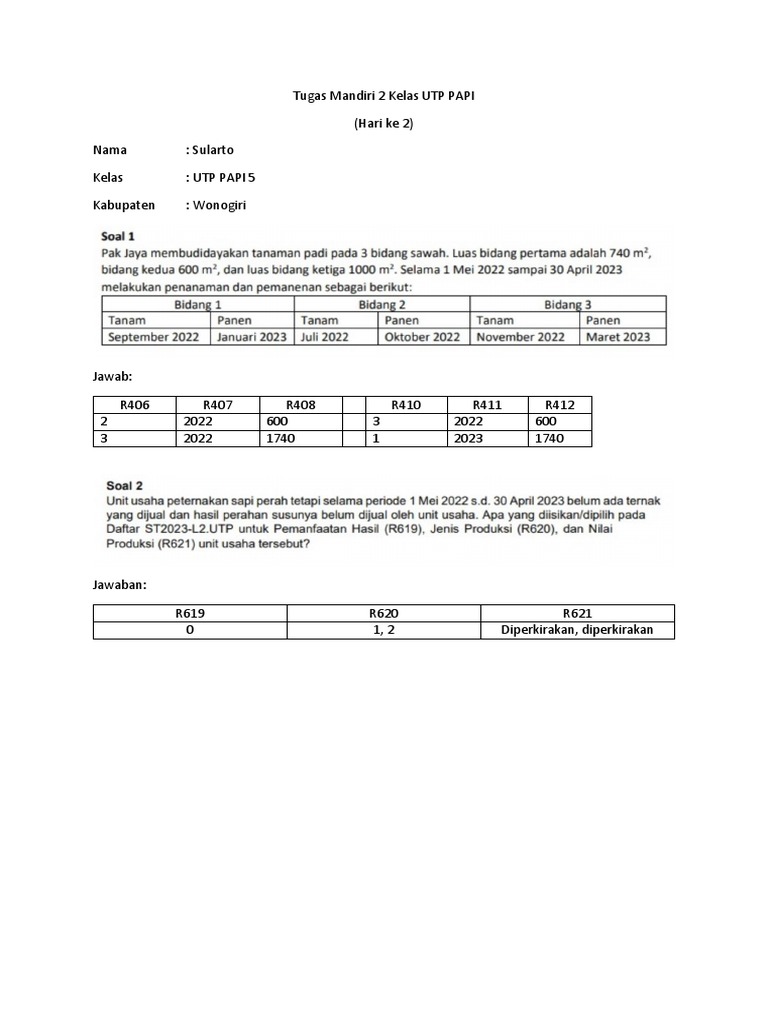 Tugas Mandiri 2 Kelas UTP PAPI

(Hari ke 2)

Nama : Sularto

Kelas : UTP PAPI 5

Kabupaten : Wonogiri

Soal 1

Pak Jaya membudidayakan tanaman padi pada 3 bidang sawah. Luas bidang pertama adalah 740 $m^2$, bidang kedua 600 $m^2$, dan luas bidang ketiga 1000 $m^2$. Selama 1 Mei 2022 sampai 30 April 2023 melakukan penanaman dan pemanenan sebagai berikut:

| Bidang 1 | | Bidang 2 | | Bidang 3 | |
|---|---|---|---|---|---|
| Tanam | Panen | Tanam | Panen | Tanam | Panen |
| September 2022 | Januari 2023 | Juli 2022 | Oktober 2022 | November 2022 | Maret 2023 |

Jawab:

| R406 | R407 | R408 | | R410 | R411 | R412 |
|---|---|---|---|---|---|---|
| 2 | 2022 | 600 | | 3 | 2022 | 600 |
| 3 | 2022 | 1740 | | 1 | 2023 | 1740 |

Soal 2

Unit usaha peternakan sapi perah tetapi selama periode 1 Mei 2022 s.d. 30 April 2023 belum ada ternak yang dijual dan hasil perahan susunya belum dijual oleh unit usaha. Apa yang diisikan/dipilih pada Daftar ST2023-L2.UTP untuk Pemanfaatan Hasil (R619), Jenis Produksi (R620), dan Nilai Produksi (R621) unit usaha tersebut?

Jawaban:

| R619 | R620 | R621 |
|---|---|---|
| 0 | 1, 2 | Diperkirakan, diperkirakan |